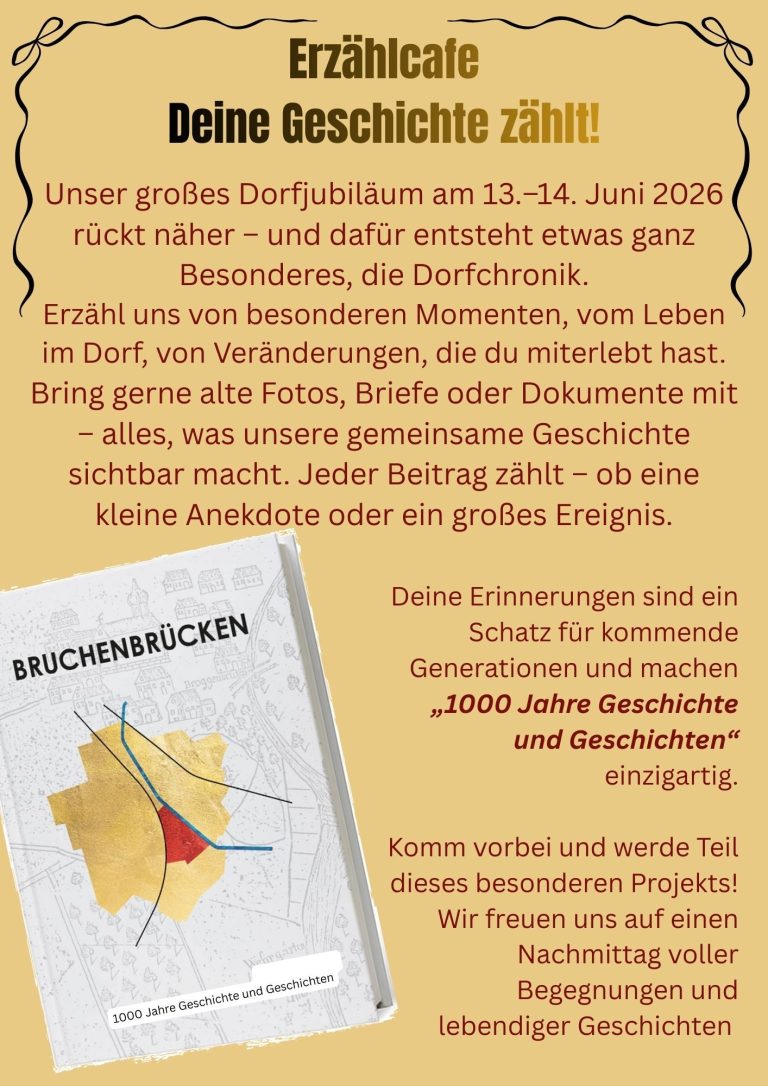 Erzählcafe
Deine Geschichte zählt!

Unser großes Dorfjubiläum am 13.–14. Juni 2026 rückt näher – und dafür entsteht etwas ganz Besonderes, die Dorfchronik.
Erzähl uns von besonderen Momenten, vom Leben im Dorf, von Veränderungen, die du miterlebt hast. Bring gerne alte Fotos, Briefe oder Dokumente mit – alles, was unsere gemeinsame Geschichte sichtbar macht. Jeder Beitrag zählt – ob eine kleine Anekdote oder ein großes Ereignis.

BRUCHENBRÜCKEN

1000 Jahre Geschichte und Geschichten

Deine Erinnerungen sind ein Schatz für kommende Generationen und machen „1000 Jahre Geschichte und Geschichten“ einzigartig.

Komm vorbei und werde Teil dieses besonderen Projekts! Wir freuen uns auf einen Nachmittag voller Begegnungen und lebendiger Geschichten